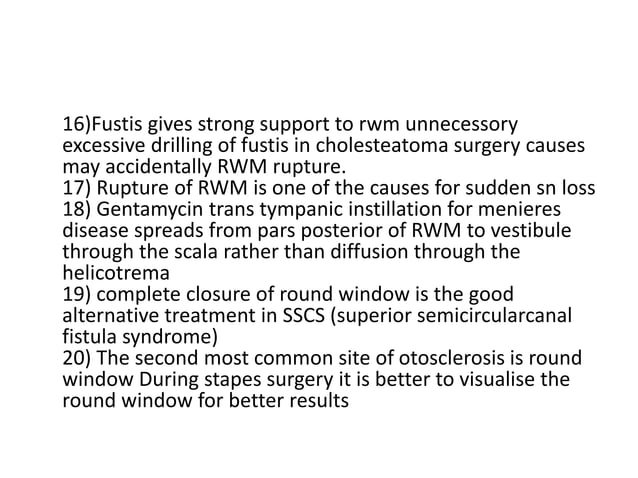 16)Fustis gives strong support to rwm unnecessory excessive drilling of fustis in cholesteatoma surgery causes may accidentally RWM rupture.
17) Rupture of RWM is one of the causes for sudden sn loss
18) Gentamycin trans tympanic instillation for menieres disease spreads from pars posterior of RWM to vestibule through the scala rather than diffusion through the helicotrema
19) complete closure of round window is the good alternative treatment in SSCS (superior semicircularcanal fistula syndrome)
20) The second most common site of otosclerosis is round window During stapes surgery it is better to visualise the round window for better results